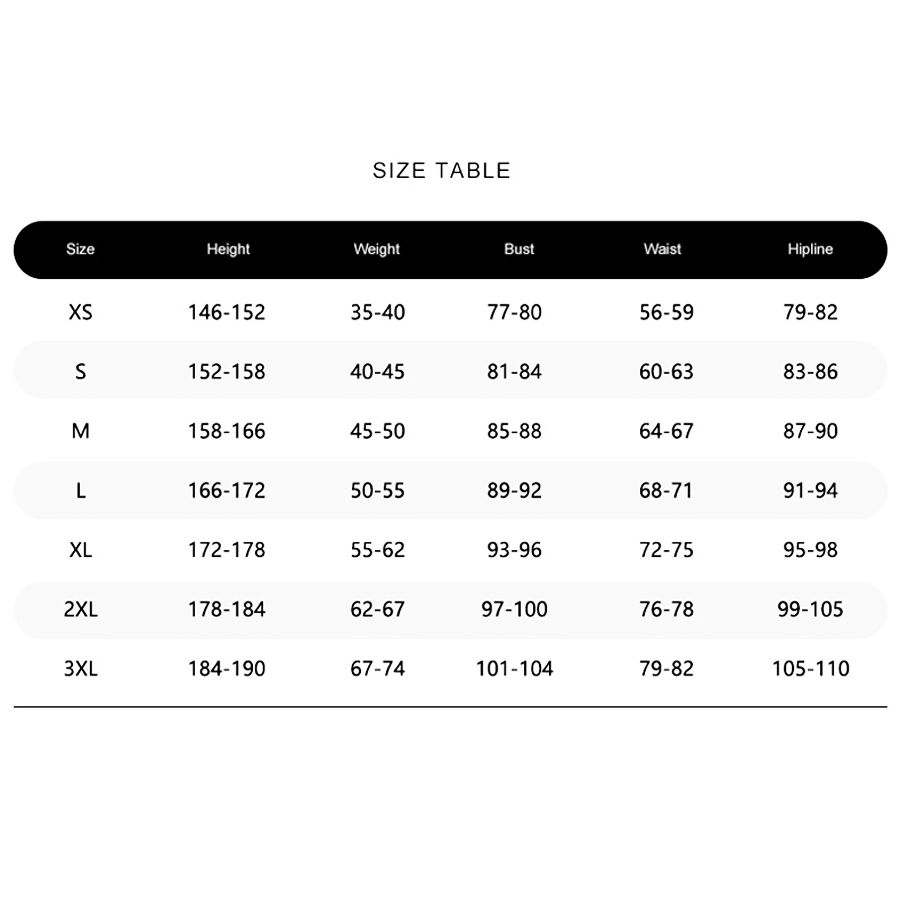 SIZE TABLE

| Size | Height | Weight | Bust | Waist | Hipline |
|---|---|---|---|---|---|
| XS | 146-152 | 35-40 | 77-80 | 56-59 | 79-82 |
| S | 152-158 | 40-45 | 81-84 | 60-63 | 83-86 |
| M | 158-166 | 45-50 | 85-88 | 64-67 | 87-90 |
| L | 166-172 | 50-55 | 89-92 | 68-71 | 91-94 |
| XL | 172-178 | 55-62 | 93-96 | 72-75 | 95-98 |
| 2XL | 178-184 | 62-67 | 97-100 | 76-78 | 99-105 |
| 3XL | 184-190 | 67-74 | 101-104 | 79-82 | 105-110 |